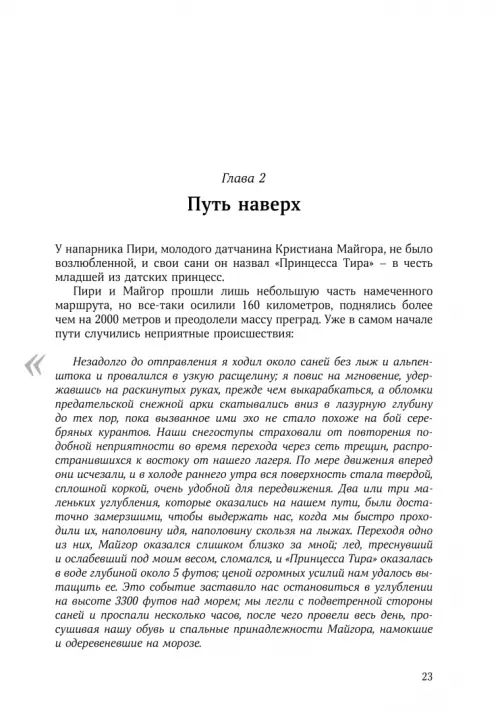 Глава 2

Путь наверх

У напарника Пири, молодого датчанина Кристиана Майгора, не было возлюбленной, и свои сани он назвал «Принцесса Тира» – в честь младшей из датских принцесс.

Пири и Майгор прошли лишь небольшую часть намеченного маршрута, но все-таки осилили 160 километров, поднялись более чем на 2000 метров и преодолели массу преград. Уже в самом начале пути случились неприятные происшествия:

«

Незадолго до отправления я ходил около саней без лыж и альпенштока и провалился в узкую расщелину; я повис на мгновение, удержавшись на раскинутых руках, прежде чем выкарабкаться, а обломки предательской снежной арки скатывались вниз в лазурную глубину до тех пор, пока вызванное ими эхо не стало похоже на бой серебряных курантов. Наши снегоступы страховали от повторения подобной неприятности во время перехода через сеть трещин, распространившихся к востоку от нашего лагеря. По мере движения вперед они исчезали, и в холоде раннего утра вся поверхность стала твердой, сплошной коркой, очень удобной для передвижения. Два или три маленьких углубления, которые оказались на нашем пути, были достаточно замерзшими, чтобы выдержать нас, когда мы быстро проходили их, наполовину идя, наполовину скользя на лыжах. Переходя одно из них, Майгор оказался слишком близко за мной; лед, треснувший и ослабевший под моим весом, сломался, и «Принцесса Тира» оказалась в воде глубиной около 5 футов; ценой огромных усилий нам удалось вытащить ее. Это событие заставило нас остановиться в углублении на высоте 3300 футов над морем; мы легли с подветренной стороны саней и проспали несколько часов, после чего провели весь день, просушивая нашу обувь и спальные принадлежности Майгора, намокшие и одеревеневшие на морозе.

23